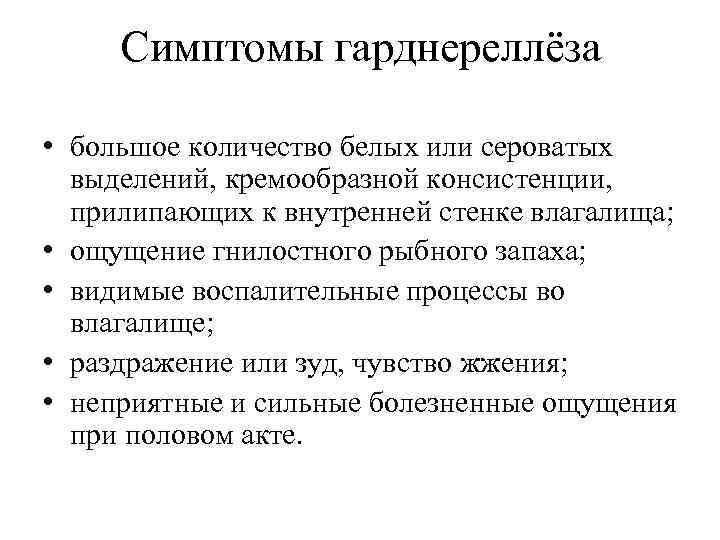 Симптомы гарднереллёза

• большое количество белых или сероватых выделений, кремообразной консистенции, прилипающих к внутренней стенке влагалища;
• ощущение гнилостного рыбного запаха;
• видимые воспалительные процессы во влагалище;
• раздражение или зуд, чувство жжения;
• неприятные и сильные болезненные ощущения при половом акте.